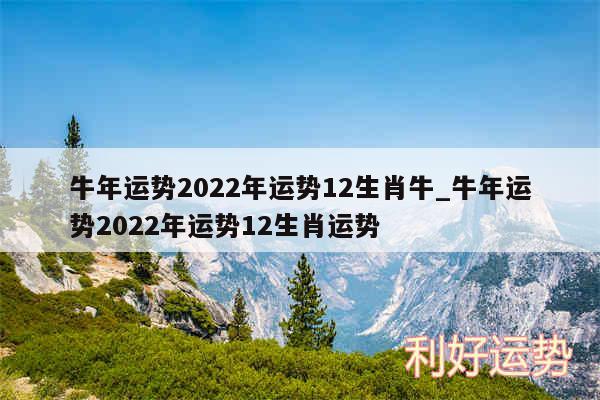 牛年运势2022年运势12生肖牛_牛年运势2022年运势12生肖运势

利好运势